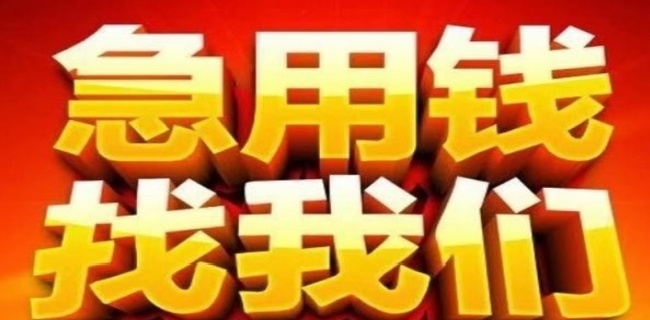 急用钱
找我们